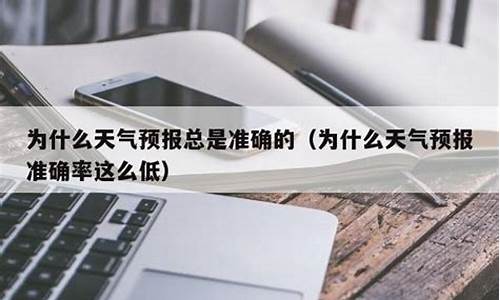 为什么天气预报总是准确的（为什么天气预报准确率这么低）